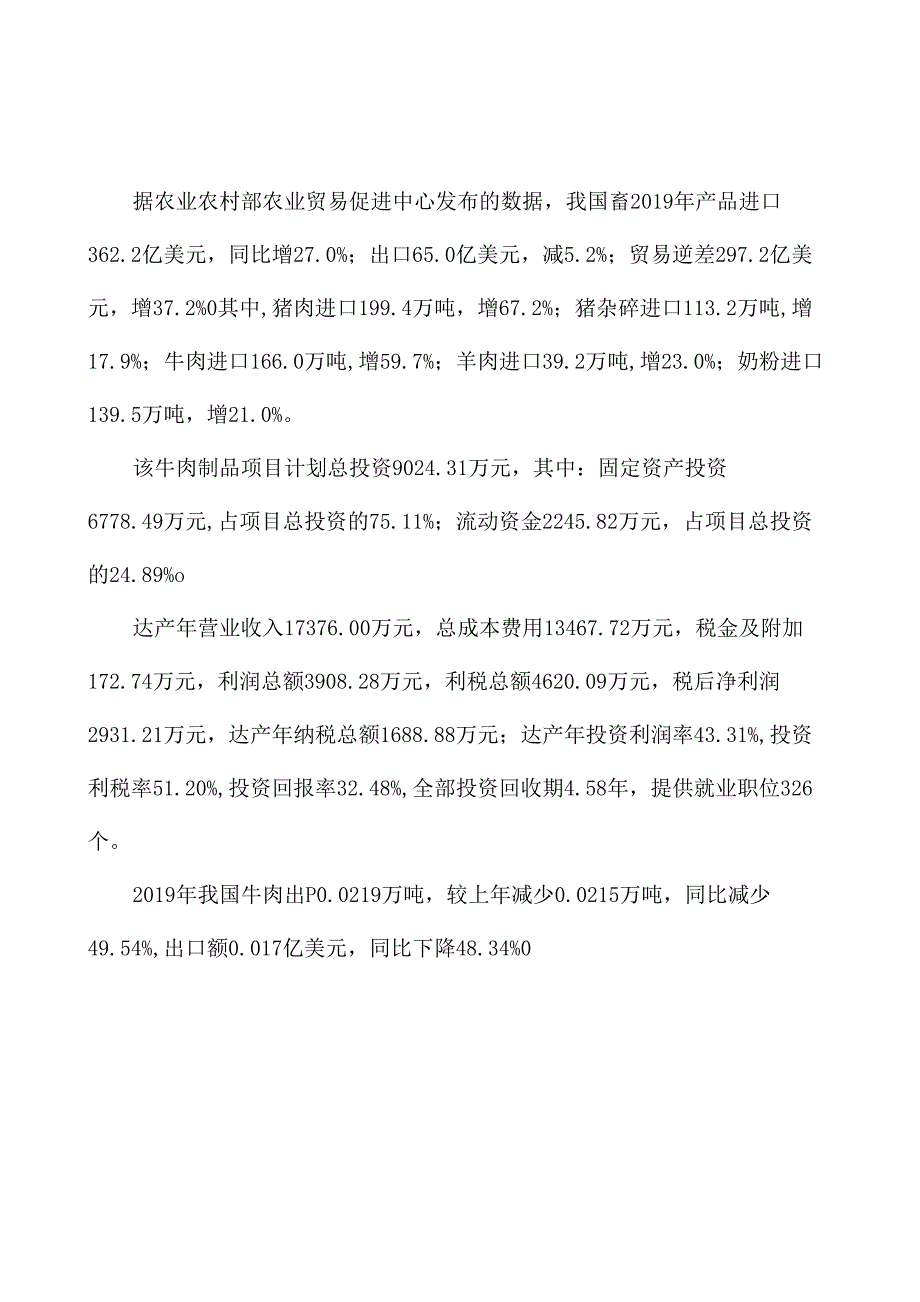 据农业农村部农业贸易促进中心发布的数据，我国畜2019年产品进口362.2亿美元，同比增27.0%；出口65.0亿美元，减5.2%；贸易逆差297.2亿美元，增37.2%0其中,猪肉进口199.4万吨，增67.2%；猪杂碎进口113.2万吨,增17.9%；牛肉进口166.0万吨,增59.7%；羊肉进口39.2万吨,增23.0%；奶粉进口139.5万吨，增21.0%。

该牛肉制品项目计划总投资9024.31万元，其中：固定资产投资6778.49万元,占项目总投资的75.11%；流动资金2245.82万元，占项目总投资的24.89%o

达产年营业收入17376.00万元，总成本费用13467.72万元，税金及附加172.74万元，利润总额3908.28万元，利税总额4620.09万元，税后净利润2931.21万元，达产年纳税总额1688.88万元；达产年投资利润率43.31%,投资利税率51.20%,投资回报率32.48%,全部投资回收期4.58年，提供就业职位326个。

2019年我国牛肉出P0.0219万吨，较上年减少0.0215万吨，同比减少49.54%,出口额0.017亿美元，同比下降48.34%0